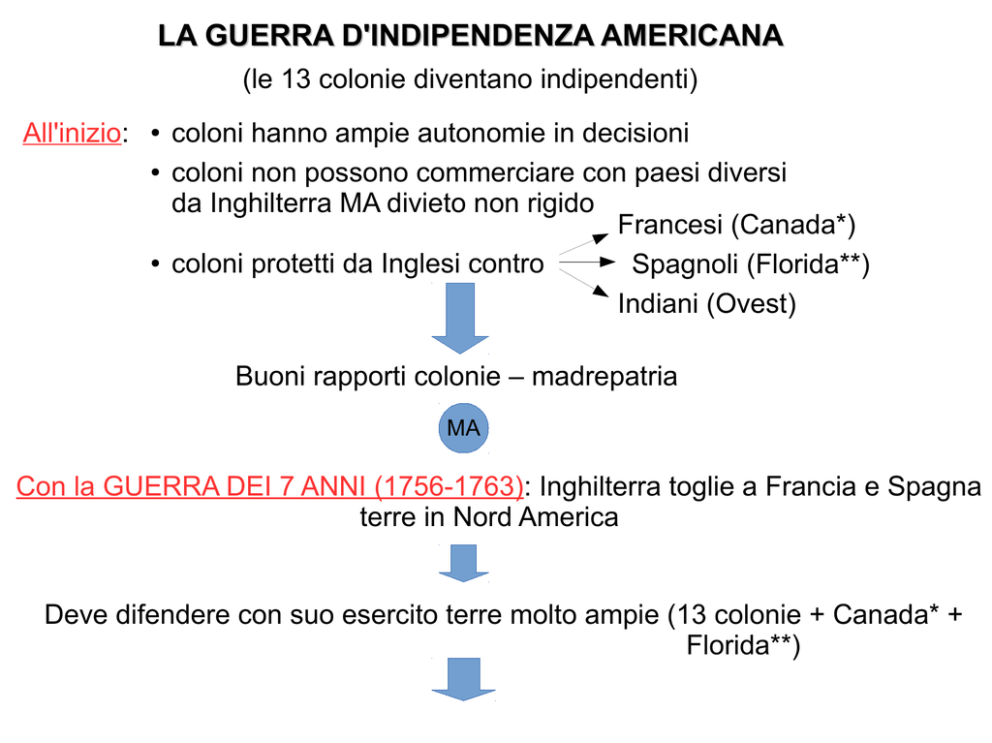 LA GUERRA D'INDIPENDENZA AMERICANA

(le 13 colonie diventano indipendenti)

All'inizio:

• coloni hanno ampie autonomie in decisioni

• coloni non possono commerciare con paesi diversi da Inghilterra MA divieto non rigido

• coloni protetti da Inglesi contro

Francesi (Canada*)

Spagnoli (Florida**)

Indiani (Ovest)

Buoni rapporti colonie – madrepatria

MA

Con la GUERRA DEI 7 ANNI (1756-1763): Inghilterra toglie a Francia e Spagna terre in Nord America

Deve difendere con suo esercito terre molto ampie (13 colonie + Canada* + Florida**)